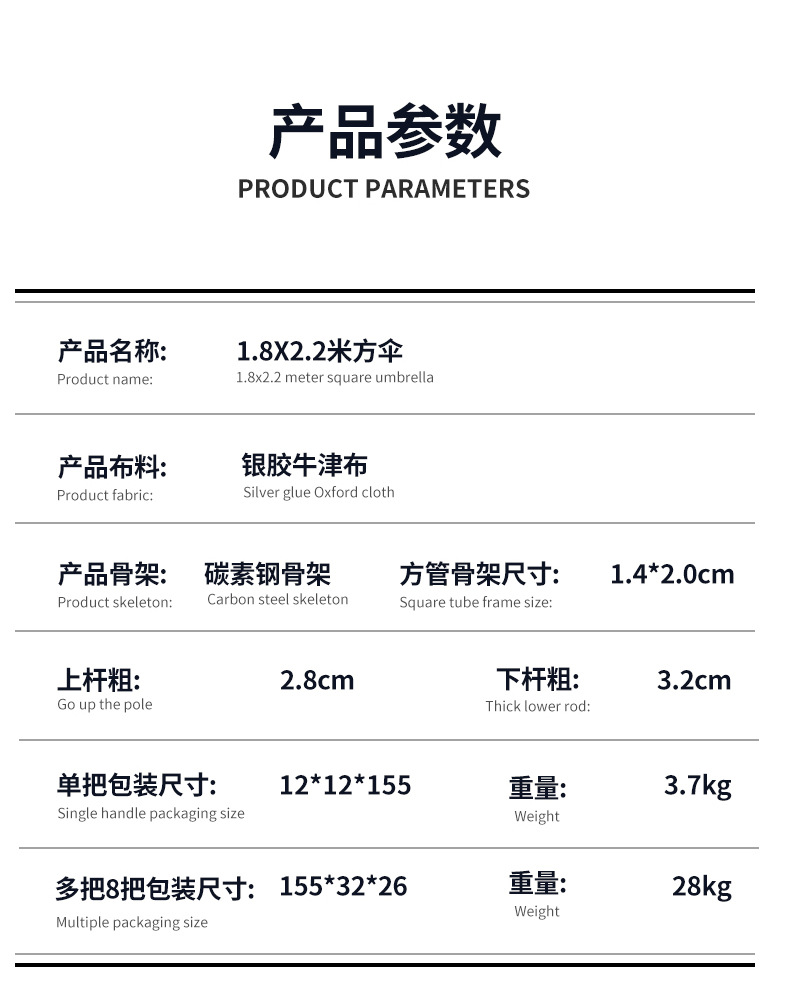 产品参数
PRODUCT PARAMETERS

产品名称: 1.8X2.2米方伞
Product name: 1.8x2.2 meter square umbrella

产品布料: 银胶牛津布
Product fabric: Silver glue Oxford cloth

产品骨架: 碳素钢骨架 方管骨架尺寸: 1.4*2.0cm
Product skeleton: Carbon steel skeleton Square tube frame size:

上杆粗: 2.8cm 下杆粗: 3.2cm
Go up the pole Thick lower rod:

单把包装尺寸: 12*12*155 重量: 3.7kg
Single handle packaging size Weight

多把8把包装尺寸: 155*32*26 重量: 28kg
Multiple packaging size Weight